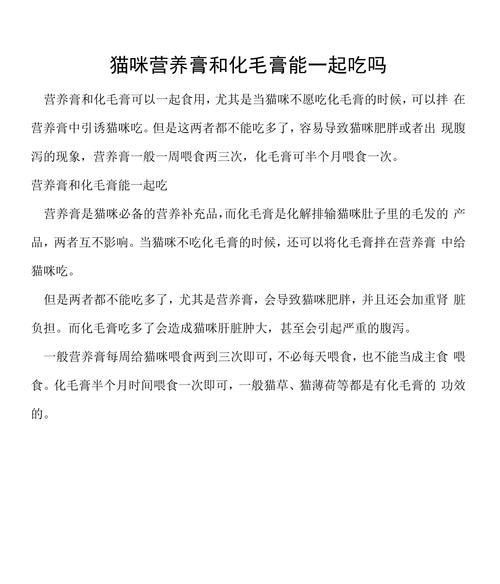 猫咪营养膏和化毛膏能一起吃吗

营养膏和化毛膏可以一起食用，尤其是当猫咪不愿吃化毛膏的时候，可以拌 在营养膏中引诱猫咪吃。但是这两者都不能吃多了，容易导致猫咪肥胖或者出 现腹泻的现象，营养膏一般一周喂食两三次，化毛膏可半个月喂食一次。

营养膏和化毛膏能一起吃

营养膏是猫咪必备的营养补充品，而化毛膏是化解排输猫咪肚子里的毛发的 产品，两者互不影响。当猫咪不吃化毛膏的时候，还可以将化毛膏拌在营养膏 中给猫咪吃。

但是两者都不能吃多了，尤其是营养膏，会导致猫咪肥胖，并且还会加重肾 脏负担。而化毛膏吃多了会造成猫咪肝脏肿大，甚至会引起严重的腹泻。

一般营养膏每周给猫咪喂食两到三次即可，不必每天喂食，也不能当成主食 喂食。化毛膏半个月时间喂食一次即可，一般猫草、猫薄荷等都是有化毛膏的 功效的。